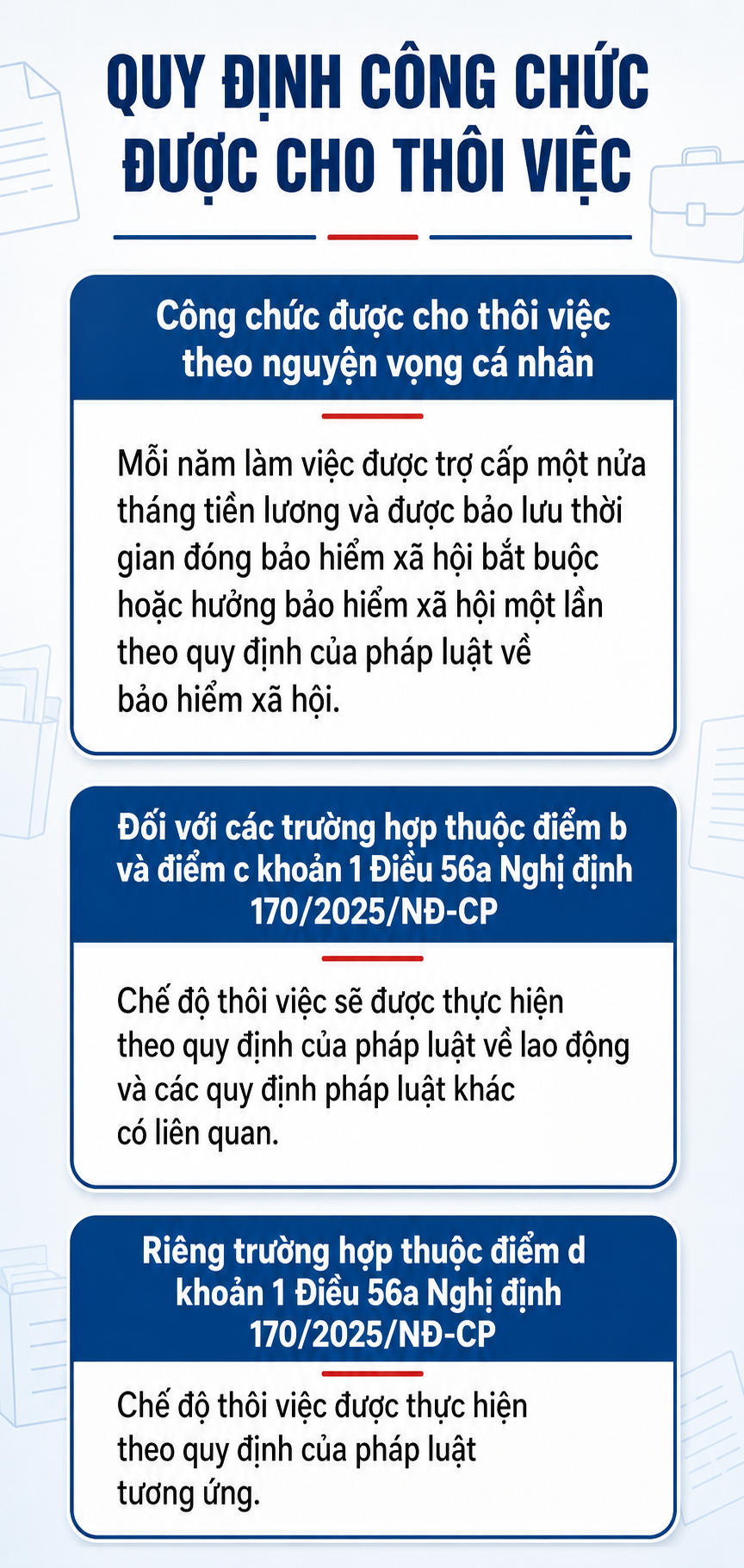 QUY ĐỊNH CÔNG CHỨC ĐƯỢC CHO THÔI VIỆC

Công chức được cho thôi việc theo nguyện vọng cá nhân

Mỗi năm làm việc được trợ cấp một nửa tháng tiền lương và được bảo lưu thời gian đóng bảo hiểm xã hội bắt buộc hoặc hưởng bảo hiểm xã hội một lần theo quy định của pháp luật về bảo hiểm xã hội.

Đối với các trường hợp thuộc điểm b và điểm c khoản 1 Điều 56a Nghị định 170/2025/NĐ-CP

Chế độ thôi việc sẽ được thực hiện theo quy định của pháp luật về lao động và các quy định pháp luật khác có liên quan.

Riêng trường hợp thuộc điểm d khoản 1 Điều 56a Nghị định 170/2025/NĐ-CP

Chế độ thôi việc được thực hiện theo quy định của pháp luật tương ứng.